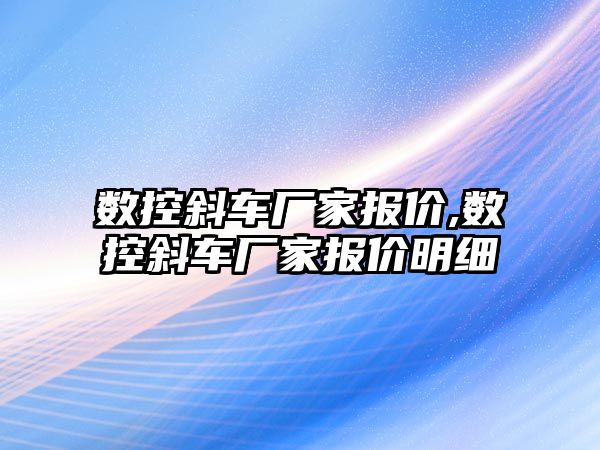 数控斜车厂家报价,数控斜车厂家报价明细